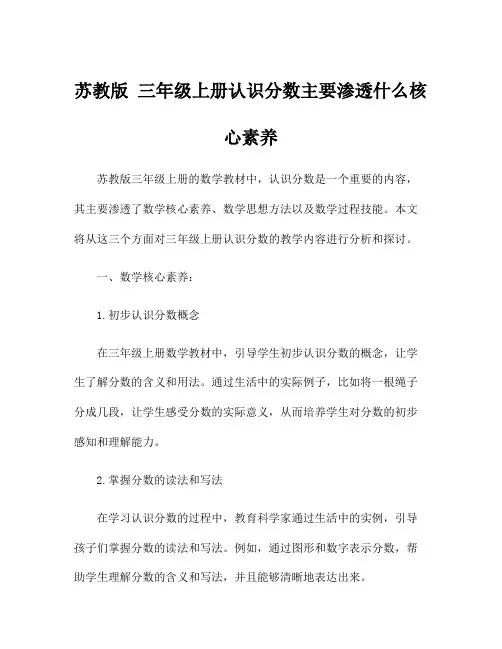 苏教版 三年级上册认识分数主要渗透什么核心素养

苏教版三年级上册的数学教材中，认识分数是一个重要的内容，其主要渗透了数学核心素养、数学思想方法以及数学过程技能。本文将从这三个方面对三年级上册认识分数的教学内容进行分析和探讨。

一、数学核心素养：

1. 初步认识分数概念

在三年级上册数学教材中，引导学生初步认识分数的概念，让学生了解分数的含义和用法。通过生活中的实际例子，比如将一根绳子分成几段，让学生感受分数的实际意义，从而培养学生对分数的初步感知和理解能力。

2. 掌握分数的读法和写法

在学习认识分数的过程中，教育科学家通过生活中的实例，引导孩子们掌握分数的读法和写法。例如，通过图形和数字表示分数，帮助学生理解分数的含义和写法，并且能够清晰地表达出来。